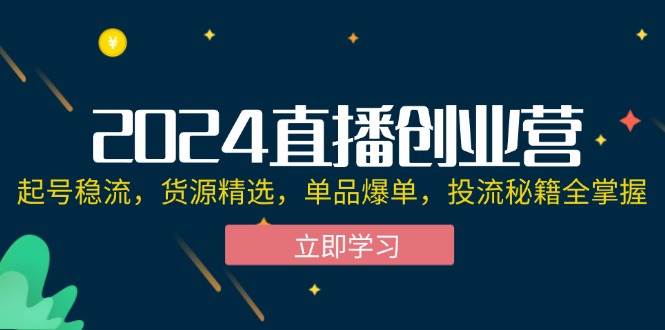 ¥

2024直播创业营

起号稳流，货源精选，单品爆单，投流秘籍全掌握

立即学习